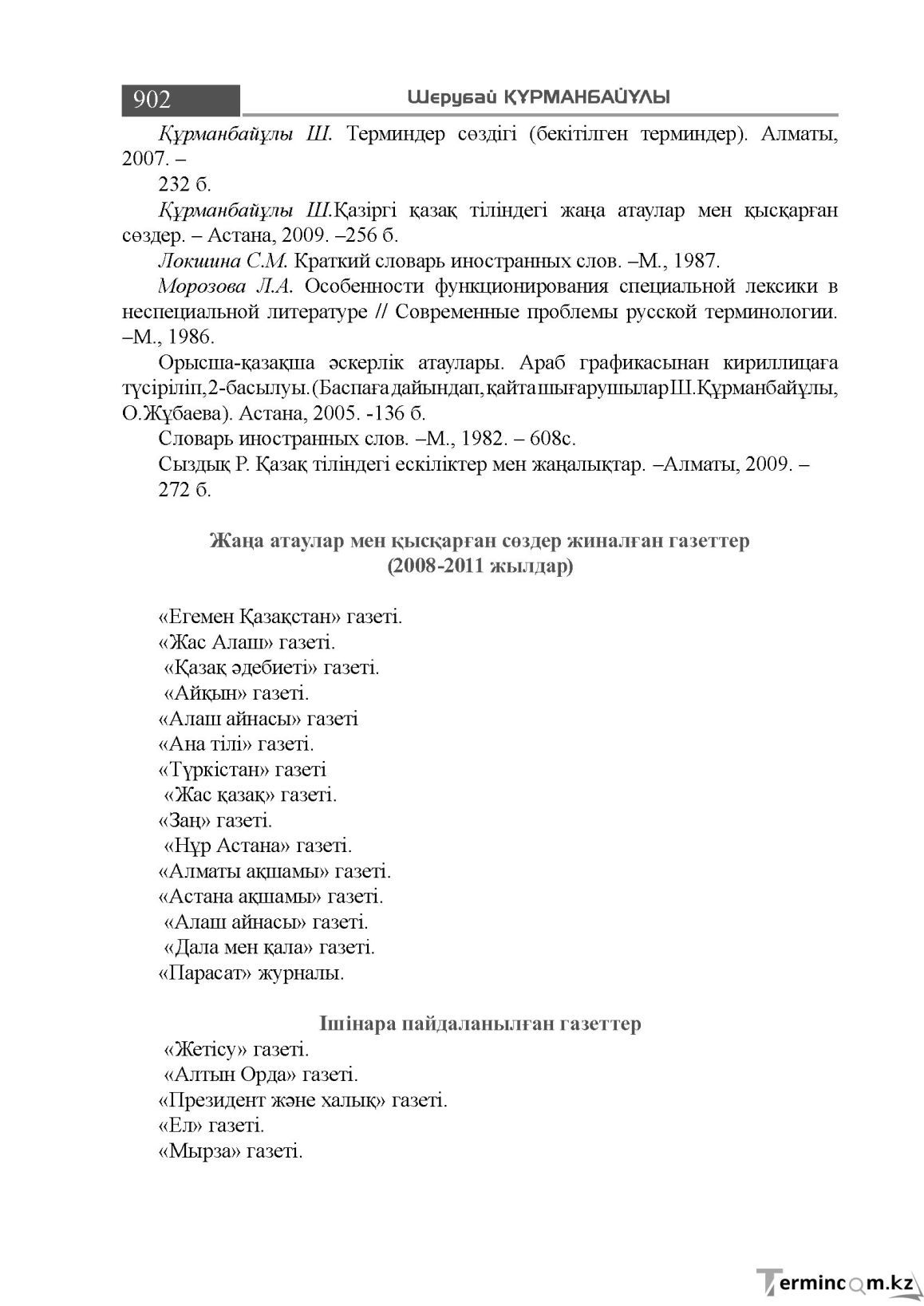 902 Шерубай ҚҰРМАНБАЙҰЛЫ

Құрманбайұлы Ш. Терминдер сөздігі (бекітілген терминдер). Алматы, 2007. –

232 б.

Құрманбайұлы Ш.Қазіргі қазақ тіліндегі жаңа атаулар мен қысқарған сөздер. – Астана, 2009. –256 б.

Локшина С.М. Краткий словарь иностранных слов. –М., 1987.

Морозова Л.А. Особенности функционирования специальной лексики в неспециальной литературе // Современные проблемы русской терминологии. –М., 1986.

Орысша-қазақша әскерлік атаулары. Араб графикасынан кириллицаға түсіріліп, 2-басылуы. (Баспаға дайындап, қайта шығарушылар Ш.Құрманбайұлы, О.Жұбаева). Астана, 2005. -136 б.

Словарь иностранных слов. –М., 1982. – 608с.

Сыздық Р. Қазақ тіліндегі ескіліктер мен жаңалықтар. –Алматы, 2009. –

272 б.

Жаңа атаулар мен қысқарған сөздер жиналған газеттер
(2008-2011 жылдар)

«Егемен Қазақстан» газеті.
«Жас Алаш» газеті.
«Қазақ әдебиеті» газеті.
«Айқын» газеті.
«Алаш айнасы» газеті
«Ана тілі» газеті.
«Түркістан» газеті
«Жас қазақ» газеті.
«Заң» газеті.
«Нұр Астана» газеті.
«Алматы ақшамы» газеті.
«Астана ақшамы» газеті.
«Алаш айнасы» газеті.
«Дала мен қала» газеті.
«Парасат» журналы.

Ішінара пайдаланылған газеттер
«Жетісу» газеті.
«Алтын Орда» газеті.
«Президент және халық» газеті.
«Ел» газеті.
«Мырза» газеті.

Termincom.kz